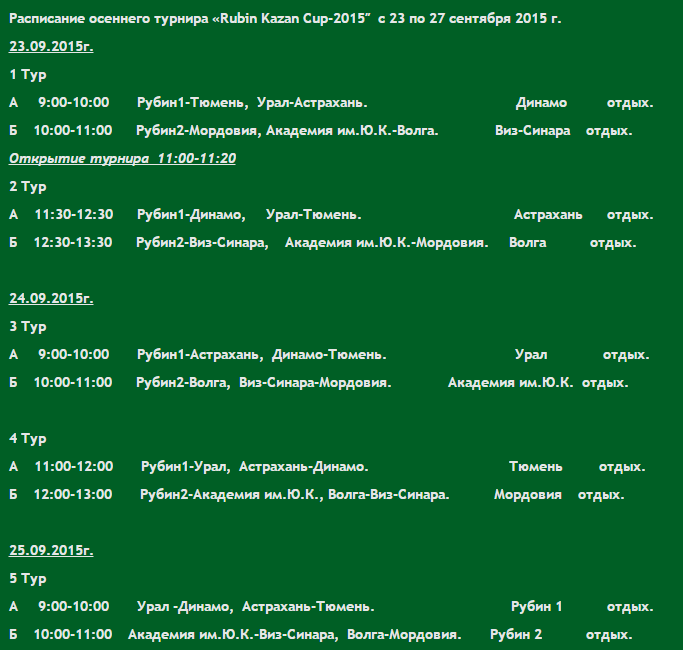 Расписание осеннего турнира «Rubin Kazan Cup-2015" с 23 по 27 сентября 2015 г.

23.09.2015г.

1 Тур

А 9:00-10:00 Рубин1-Тюмень, Урал-Астрахань. Динамо отдых.

Б 10:00-11:00 Рубин2-Мордовия, Академия им.Ю.К.-Волга. Виз-Синара отдых.

Открытие турнира 11:00-11:20

2 Тур

А 11:30-12:30 Рубин1-Динамо, Урал-Тюмень. Астрахань отдых.

Б 12:30-13:30 Рубин2-Виз-Синара, Академия им.Ю.К.-Мордовия. Волга отдых.

24.09.2015г.

3 Тур

А 9:00-10:00 Рубин1-Астрахань, Динамо-Тюмень. Урал отдых.

Б 10:00-11:00 Рубин2-Волга, Виз-Синара-Мордовия. Академия им.Ю.К. отдых.

4 Тур

А 11:00-12:00 Рубин1-Урал, Астрахань-Динамо. Тюмень отдых.

Б 12:00-13:00 Рубин2-Академия им.Ю.К., Волга-Виз-Синара. Мордовия отдых.

25.09.2015г.

5 Тур

А 9:00-10:00 Урал -Динамо, Астрахань-Тюмень. Рубин 1 отдых.

Б 10:00-11:00 Академия им.Ю.К.-Виз-Синара, Волга-Мордовия. Рубин 2 отдых.